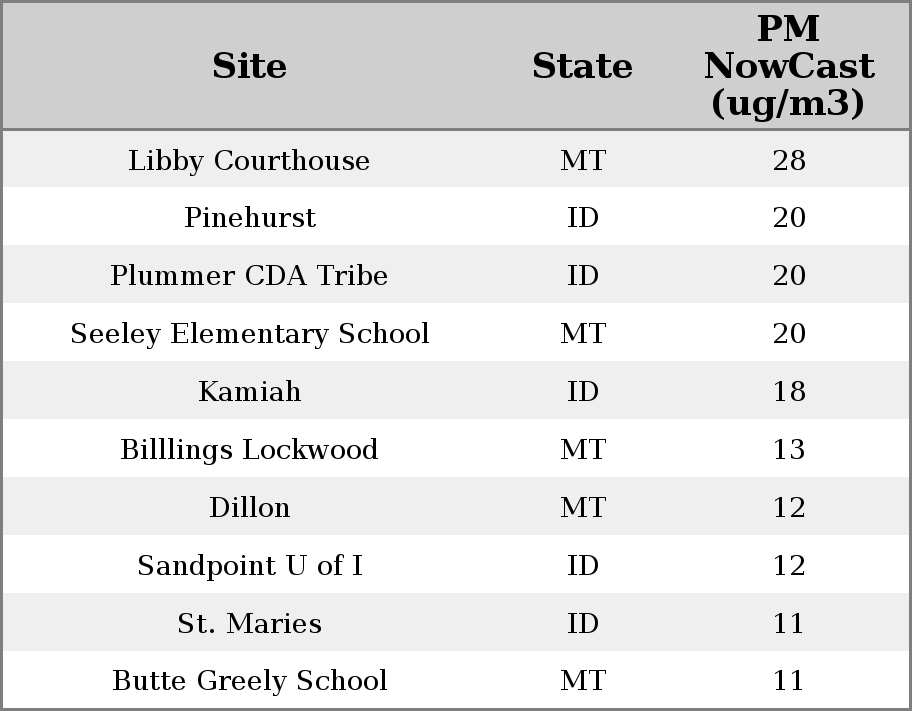 | Site | State | PM NowCast (ug/m3) |
|---|---|---|
| Libby Courthouse | MT | 28 |
| Pinehurst | ID | 20 |
| Plummer CDA Tribe | ID | 20 |
| Seeley Elementary School | MT | 20 |
| Kamiah | ID | 18 |
| Billlings Lockwood | MT | 13 |
| Dillon | MT | 12 |
| Sandpoint U of I | ID | 12 |
| St. Maries | ID | 11 |
| Butte Greely School | MT | 11 |